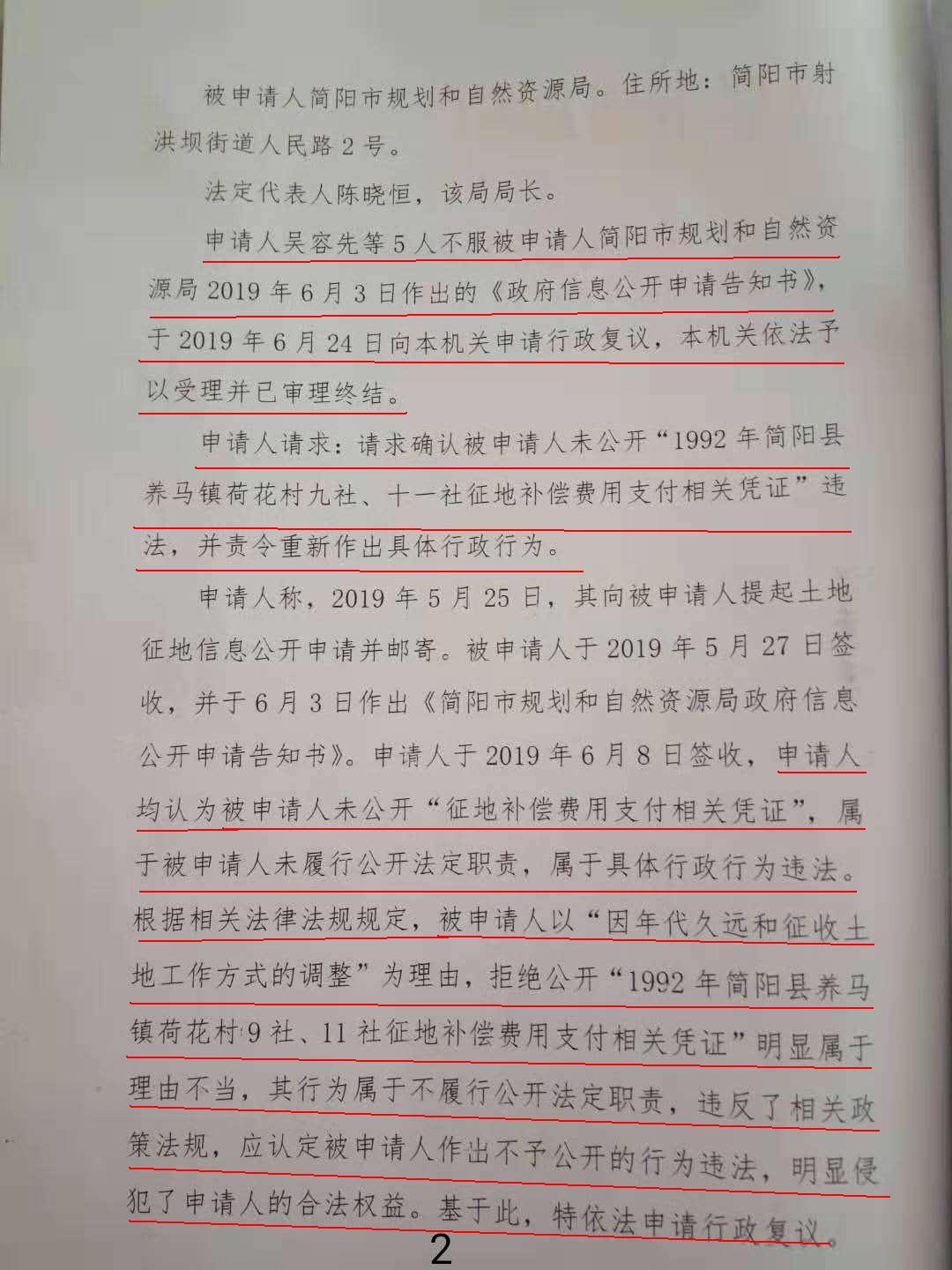 被申请人简阳市规划和自然资源局。住所地：简阳市射洪坝街道人民路2号。

法定代表人陈晓恒，该局局长。

申请人吴容先等5人不服被申请人简阳市规划和自然资源局2019年6月3日作出的《政府信息公开申请告知书》，于2019年6月24日向本机关申请行政复议，本机关依法予以受理并已审理终结。

申请人请求：请求确认被申请人未公开“1992年简阳县养马镇荷花村九社、十一社征地补偿费用支付相关凭证”违法，并责令重新作出具体行政行为。

申请人称，2019年5月25日，其向被申请人提起土地征地信息公开申请并邮寄。被申请人于2019年5月27日签收，并于6月3日作出《简阳市规划和自然资源局政府信息公开申请告知书》。申请人于2019年6月8日签收，申请人均认为被申请人未公开“征地补偿费用支付相关凭证”，属于被申请人未履行公开法定职责，属于具体行政行为违法。根据相关法律法规规定，被申请人以“因年代久远和征收土地工作方式的调整”为理由，拒绝公开“1992年简阳县养马镇荷花村9社、11社征地补偿费用支付相关凭证”明显属于理由不当，其行为属于不履行公开法定职责，违反了相关政策法规，应认定被申请人作出不予公开的行为违法，明显侵犯了申请人的合法权益。基于此，特依法申请行政复议。

2